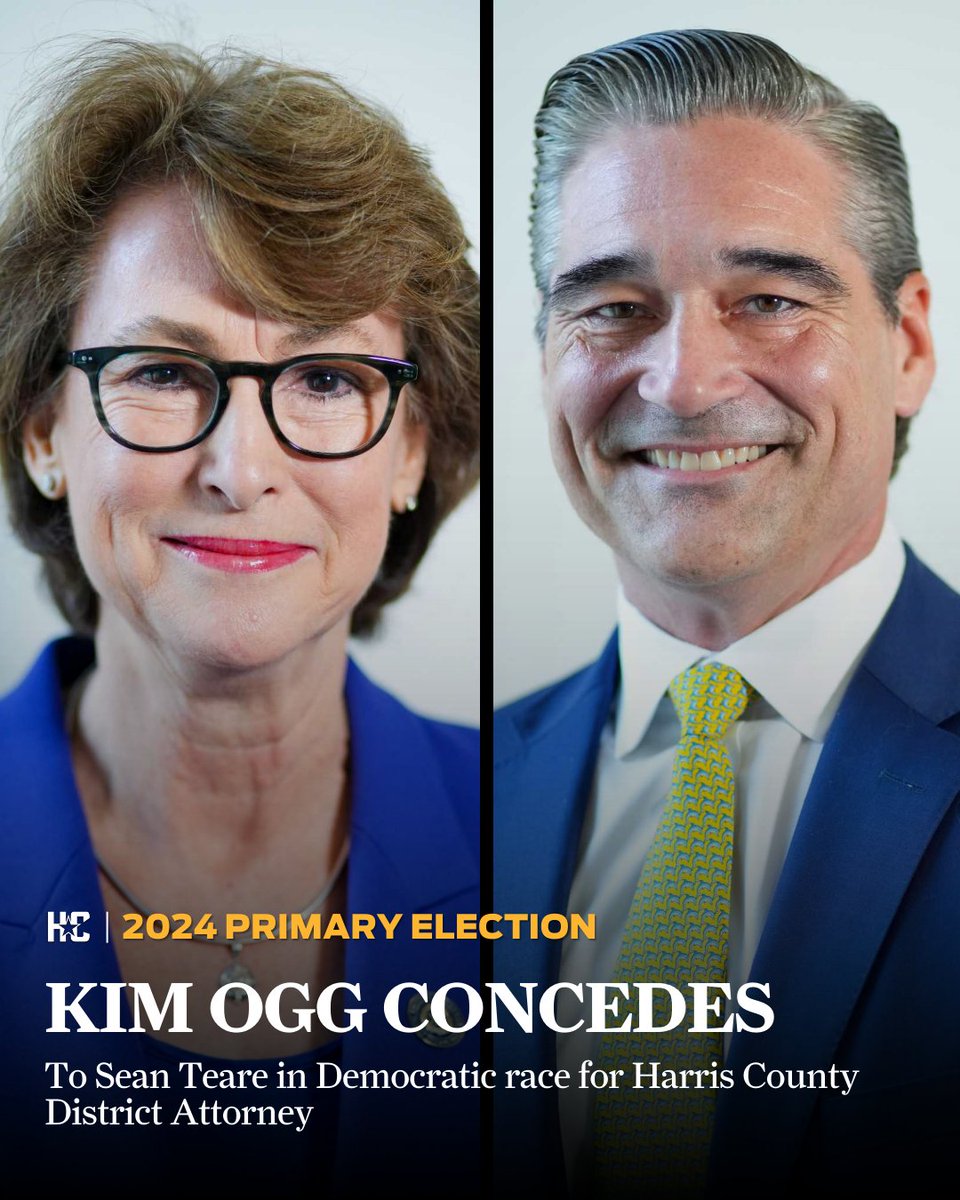 HC | 2024 PRIMARY ELECTION

KIM OGG CONCEDES

To Sean Teare in Democratic race for Harris County District Attorney